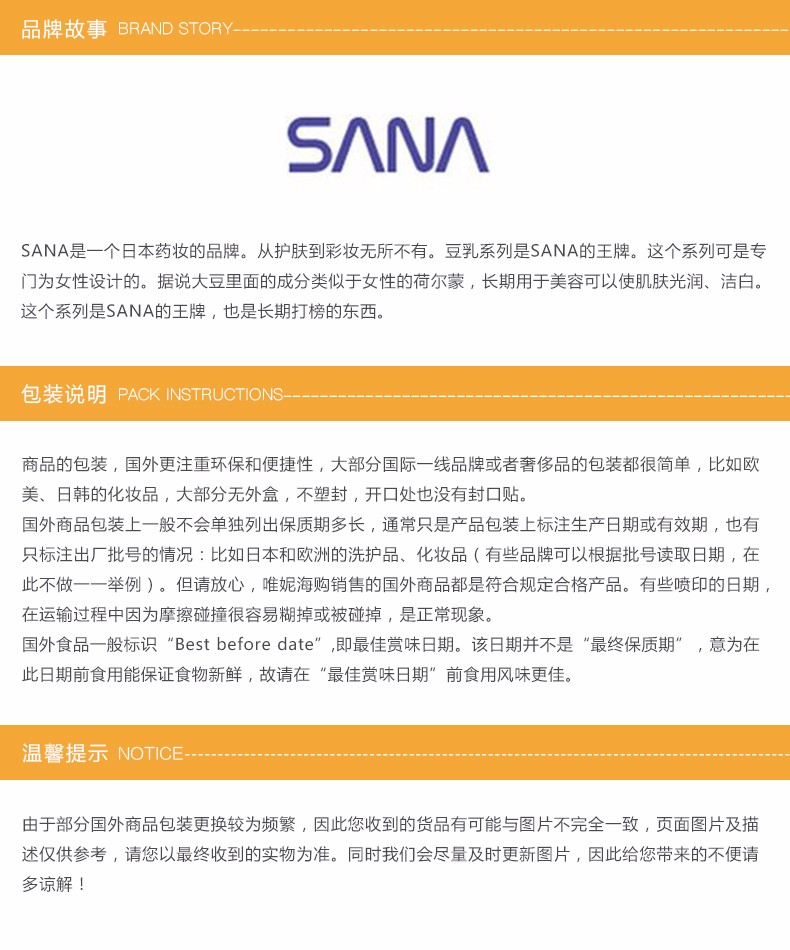 品牌故事 BRAND STORY

SANA

SANA是一个日本药妆的品牌。从护肤到彩妆无所不有。豆乳系列是SANA的王牌。这个系列可是专门为女性设计的。据说大豆里面的成分类似于女性的荷尔蒙，长期用于美容可以使肌肤光润、洁白。这个系列是SANA的王牌，也是长期打榜的东西。

包装说明 PACK INSTRUCTIONS

商品的包装，国外更注重环保和便捷性，大部分国际一线品牌或者奢侈品的包装都很简单，比如欧美、日韩的化妆品，大部分无外盒，不塑封，开口处也没有封口贴。
国外商品包装上一般不会单独列出保质期多长，通常只是产品包装上标注生产日期或有效期，也有只标注出厂批号的情况：比如日本和欧洲的洗护品、化妆品（有些品牌可以根据批号读取日期，在此不做一一举例）。但请放心，唯妮海购销售的国外商品都是符合规定合格产品。有些喷印的日期，在运输过程中因为摩擦碰撞很容易糊掉或被碰掉，是正常现象。
国外食品一般标识“Best before date”,即最佳赏味日期。该日期并不是“最终保质期”，意为在此日期前食用能保证食物新鲜，故请在“最佳赏味日期”前食用风味更佳。

温馨提示 NOTICE

由于部分国外商品包装更换较为频繁，因此您收到的货品有可能与图片不完全一致，页面图片及描述仅供参考，请您以最终收到的实物为准。同时我们会尽量及时更新图片，因此给您带来的不便请多谅解！